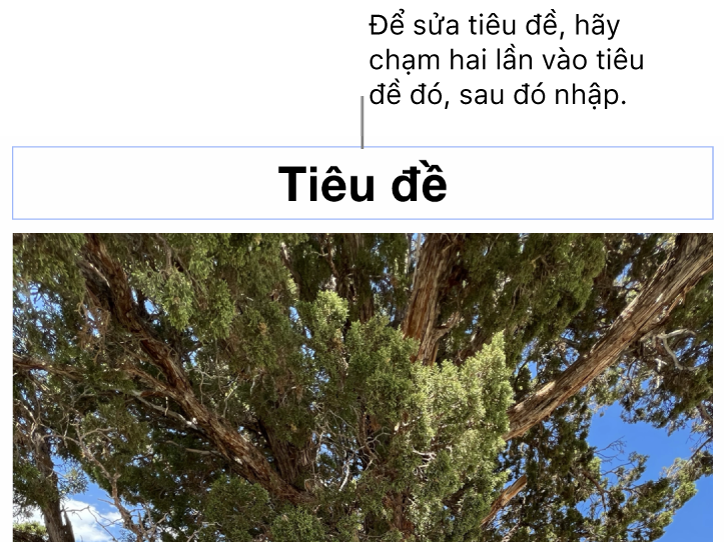 Để sửa tiêu đề, hãy chạm hai lần vào tiêu đề đó, sau đó nhập.

Tiêu đề